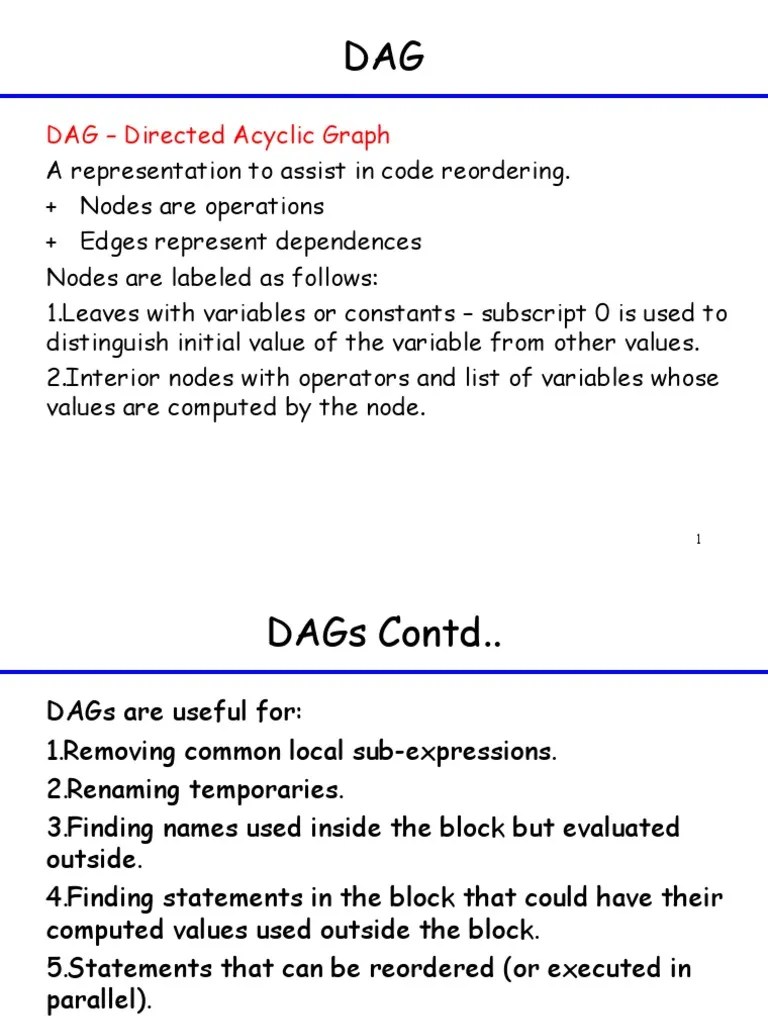 DAG

DAG – Directed Acyclic Graph

A representation to assist in code reordering.

+ Nodes are operations

+ Edges represent dependences

Nodes are labeled as follows:

1.Leaves with variables or constants – subscript 0 is used to distinguish initial value of the variable from other values.

2.Interior nodes with operators and list of variables whose values are computed by the node.

1

DAGs Contd..

DAGs are useful for:

1.Removing common local sub-expressions.

2.Renaming temporaries.

3.Finding names used inside the block but evaluated outside.

4.Finding statements in the block that could have their computed values used outside the block.

5.Statements that can be reordered (or executed in parallel).